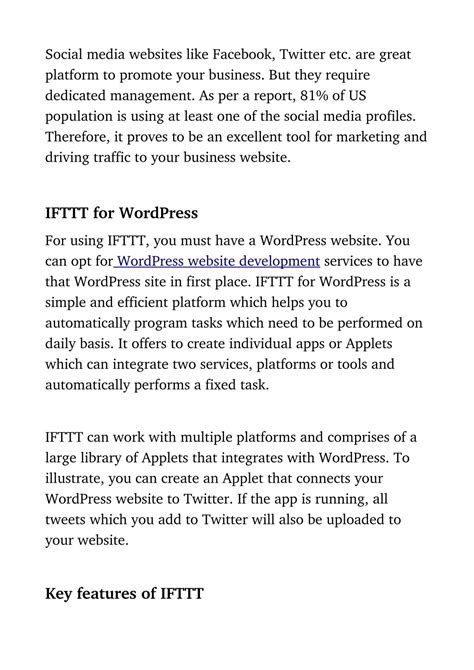 Social media websites like Facebook, Twitter etc. are great platform to promote your business. But they require dedicated management. As per a report, 81% of US population is using at least one of the social media profiles. Therefore, it proves to be an excellent tool for marketing and driving traffic to your business website.

IFTTT for WordPress

For using IFTTT, you must have a WordPress website. You can opt for WordPress website development services to have that WordPress site in first place. IFTTT for WordPress is a simple and efficient platform which helps you to automatically program tasks which need to be performed on daily basis. It offers to create individual apps or Applets which can integrate two services, platforms or tools and automatically performs a fixed task.

IFTTT can work with multiple platforms and comprises of a large library of Applets that integrates with WordPress. To illustrate, you can create an Applet that connects your WordPress website to Twitter. If the app is running, all tweets which you add to Twitter will also be uploaded to your website.

Key features of IFTTT